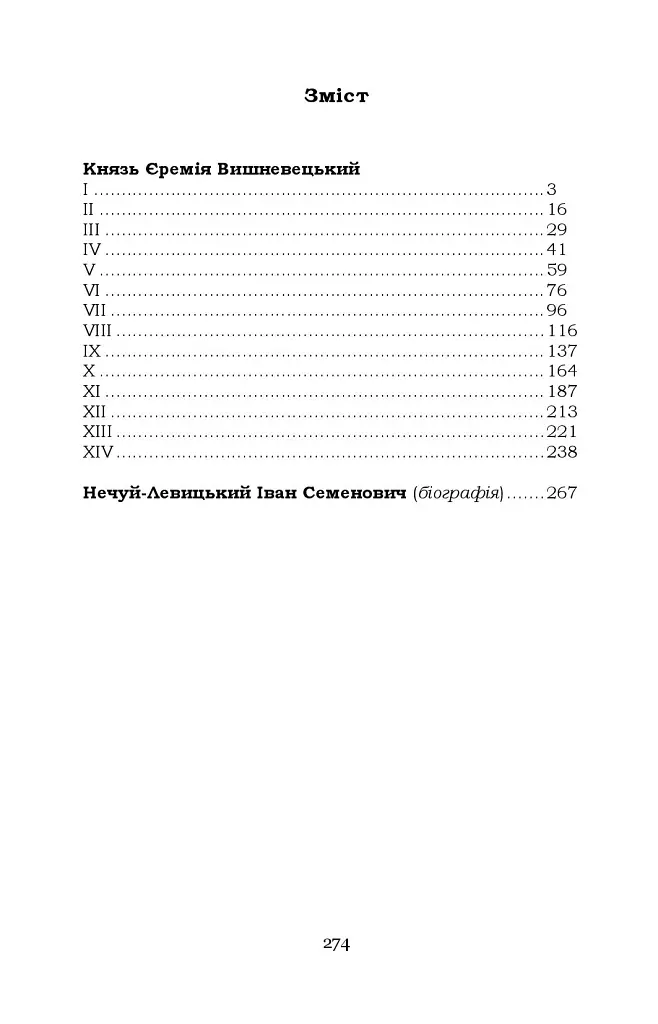 Зміст

Князь Єремія Вишневецький
I 3
II 16
III 29
IV 41
V 59
VI 76
VII 96
VIII 116
IX 137
X 164
XI 187
XII 213
XIII 221
XIV 238

Нечуй-Левицький Іван Семенович (біографія) 267

274